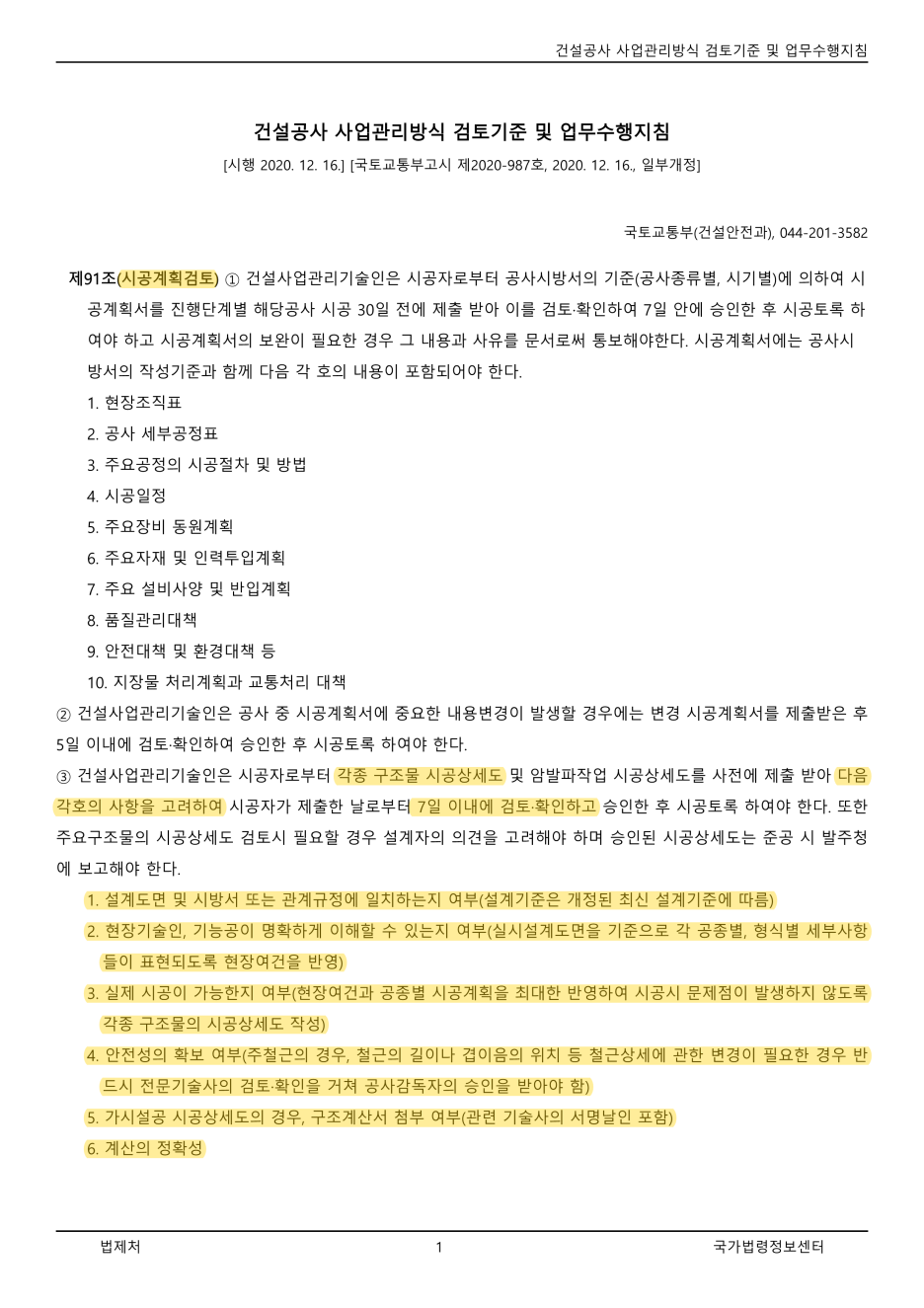 건설공사 사업관리방식 검토기준 및 업무수행지침

건설공사 사업관리방식 검토기준 및 업무수행지침

[시행 2020. 12. 16.] [국토교통부고시 제2020-987호, 2020. 12. 16., 일부개정]

국토교통부(건설안전과), 044-201-3582

제91조(시공계획검토) ① 건설사업관리기술인은 시공자로부터 공사시방서의 기준(공사종류별, 시기별)에 의하여 시공계획서를 진행단계별 해당공사 시공 30일 전에 제출 받아 이를 검토·확인하여 7일 안에 승인한 후 시공토록 하여야 하고 시공계획서의 보완이 필요한 경우 그 내용과 사유를 문서로써 통보해야한다. 시공계획서에는 공사시방서의 작성기준과 함께 다음 각 호의 내용이 포함되어야 한다.

1. 현장조직표
2. 공사 세부공정표
3. 주요공정의 시공절차 및 방법
4. 시공일정
5. 주요장비 동원계획
6. 주요자재 및 인력투입계획
7. 주요 설비사양 및 반입계획
8. 품질관리대책
9. 안전대책 및 환경대책 등
10. 지장물 처리계획과 교통처리 대책

② 건설사업관리기술인은 공사 중 시공계획서에 중요한 내용변경이 발생할 경우에는 변경 시공계획서를 제출받은 후 5일 이내에 검토·확인하여 승인한 후 시공토록 하여야 한다.

③ 건설사업관리기술인은 시공자로부터 각종 구조물 시공상세도 및 암발파작업 시공상세도를 사전에 제출 받아 다음 각호의 사항을 고려하여 시공자가 제출한 날로부터 7일 이내에 검토·확인하고 승인한 후 시공토록 하여야 한다. 또한 주요구조물의 시공상세도 검토시 필요할 경우 설계자의 의견을 고려해야 하며 승인된 시공상세도는 준공 시 발주청에 보고해야 한다.

1. 설계도면 및 시방서 또는 관계규정에 일치하는지 여부(설계기준은 개정된 최신 설계기준에 따름)
2. 현장기술인, 기능공이 명확하게 이해할 수 있는지 여부(실시설계도면을 기준으로 각 공종별, 형식별 세부사항들이 표현되도록 현장여건을 반영)
3. 실제 시공이 가능한지 여부(현장여건과 공종별 시공계획을 최대한 반영하여 시공시 문제점이 발생하지 않도록 각종 구조물의 시공상세도 작성)
4. 안전성의 확보 여부(주철근의 경우, 철근의 길이나 겹이음의 위치 등 철근상세에 관한 변경이 필요한 경우 반드시 전문기술사의 검토·확인을 거쳐 공사감독자의 승인을 받아야 함)
5. 가시설공 시공상세도의 경우, 구조계산서 첨부 여부(관련 기술사의 서명날인 포함)
6. 계산의 정확성

법제처 1 국가법령정보센터